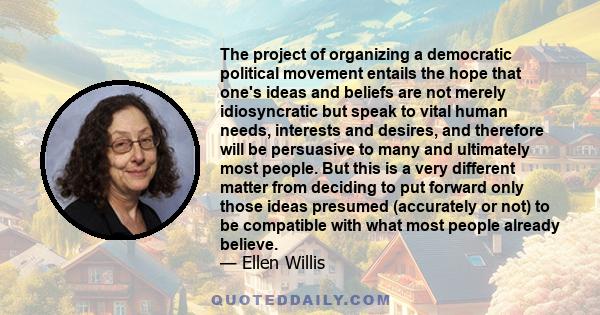 The project of organizing a democratic political movement entails the hope that one's ideas and beliefs are not merely idiosyncratic but speak to vital human needs, interests and desires, and therefore will be persuasive to many and ultimately most people. But this is a very different matter from deciding to put forward only those ideas presumed (accurately or not) to be compatible with what most people already believe.
— Ellen Willis

QUOTEDDAILY.COM